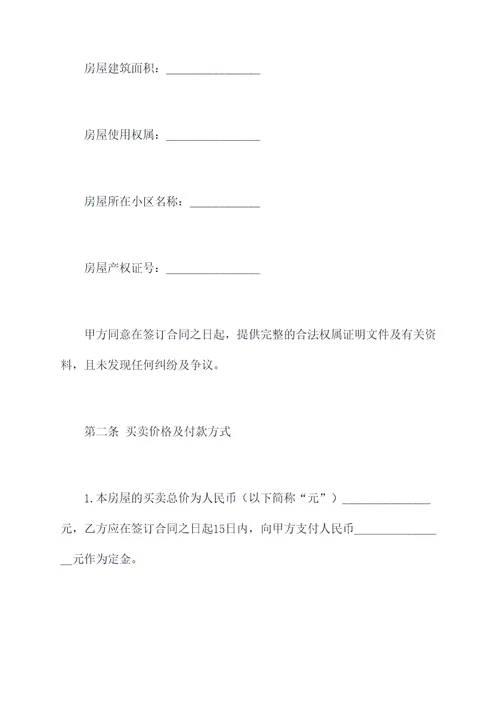 房屋建筑面积：________________

房屋使用权属：________________

房屋所在小区名称：____________

房屋产权证号：________________

甲方同意在签订合同之日起，提供完整的合法权属证明文件及有关资料，且未发现任何纠纷及争议。

第二条 买卖价格及付款方式

1.本房屋的买卖总价为人民币（以下简称“元”）________________元，乙方应在签订合同之日起15日内，向甲方支付人民币________________元作为定金。